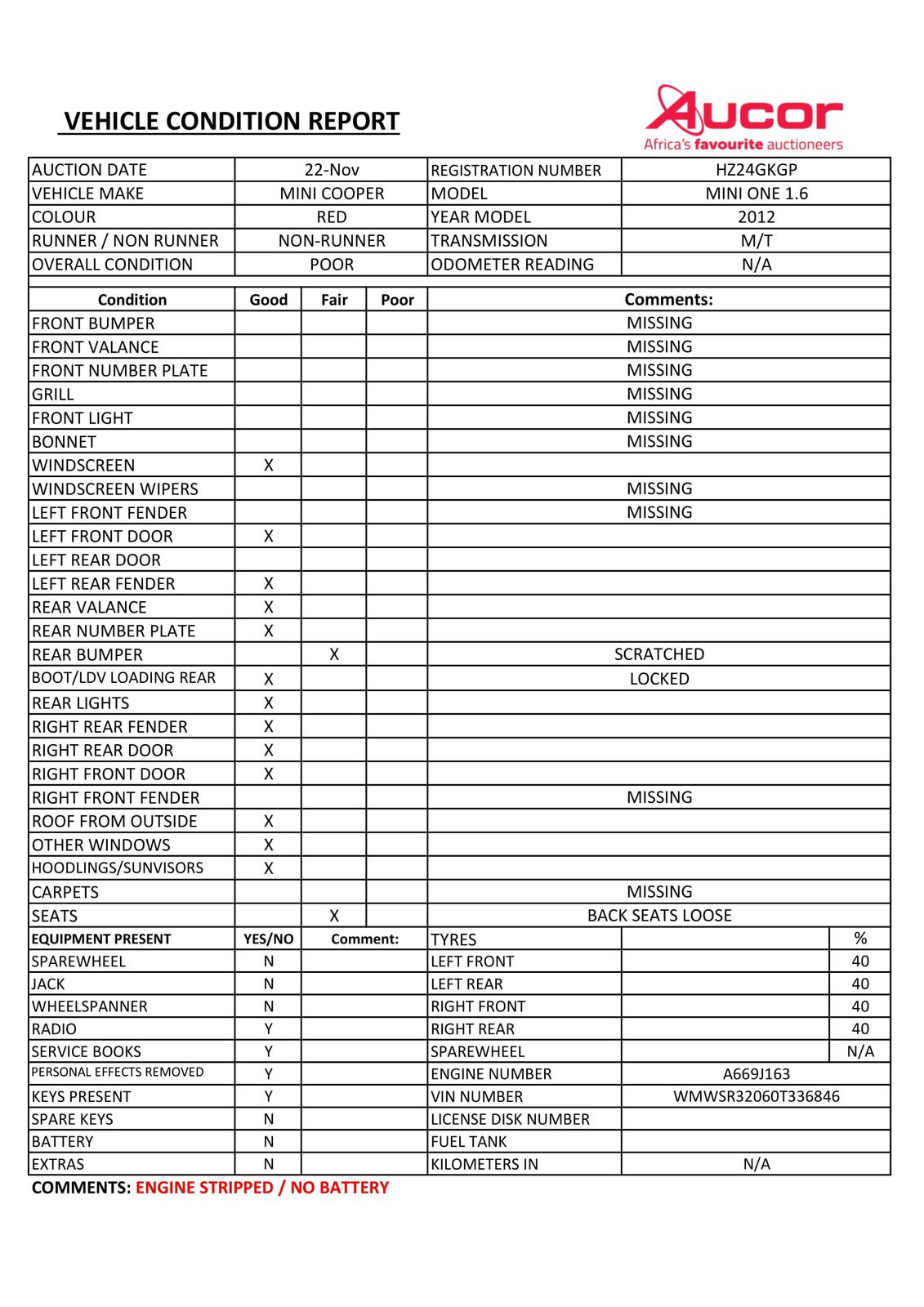 VEHICLE CONDITION REPORT

Aucor
Africa's favourite auctioneers

| AUCTION DATE | 22-Nov | REGISTRATION NUMBER | HZ24GKGP |
|---|---|---|---|
| VEHICLE MAKE | MINI COOPER | MODEL | MINI ONE 1.6 |
| COLOUR | RED | YEAR MODEL | 2012 |
| RUNNER / NON RUNNER | NON-RUNNER | TRANSMISSION | M/T |
| OVERALL CONDITION | POOR | ODOMETER READING | N/A |

| Condition | Good | Fair | Poor | Comments: |
|---|---|---|---|---|
| FRONT BUMPER | | | | MISSING |
| FRONT VALANCE | | | | MISSING |
| FRONT NUMBER PLATE | | | | MISSING |
| GRILL | | | | MISSING |
| FRONT LIGHT | | | | MISSING |
| BONNET | | | | MISSING |
| WINDSCREEN | X | | | |
| WINDSCREEN WIPERS | | | | MISSING |
| LEFT FRONT FENDER | | | | MISSING |
| LEFT FRONT DOOR | X | | | |
| LEFT REAR DOOR | | | | |
| LEFT REAR FENDER | X | | | |
| REAR VALANCE | X | | | |
| REAR NUMBER PLATE | X | | | |
| REAR BUMPER | | X | | SCRATCHED |
| BOOT/LDV LOADING REAR | X | | | LOCKED |
| REAR LIGHTS | X | | | |
| RIGHT REAR FENDER | X | | | |
| RIGHT REAR DOOR | X | | | |
| RIGHT FRONT DOOR | X | | | |
| RIGHT FRONT FENDER | | | | MISSING |
| ROOF FROM OUTSIDE | X | | | |
| OTHER WINDOWS | X | | | |
| HOODLINGS/SUNVISORS | X | | | |
| CARPETS | | | | MISSING |
| SEATS | | X | | BACK SEATS LOOSE |

| EQUIPMENT PRESENT | YES/NO | Comment: | TYRES | | % |
|---|---|---|---|---|---|
| SPAREWHEEL | N | | LEFT FRONT | | 40 |
| JACK | N | | LEFT REAR | | 40 |
| WHEELSPANNER | N | | RIGHT FRONT | | 40 |
| RADIO | Y | | RIGHT REAR | | 40 |
| SERVICE BOOKS | Y | | SPAREWHEEL | | N/A |
| PERSONAL EFFECTS REMOVED | Y | | ENGINE NUMBER | A669J163 | |
| KEYS PRESENT | Y | | VIN NUMBER | WMWSR32060T336846 | |
| SPARE KEYS | N | | LICENSE DISK NUMBER | | |
| BATTERY | N | | FUEL TANK | | |
| EXTRAS | N | | KILOMETERS IN | N/A | |

COMMENTS: ENGINE STRIPPED / NO BATTERY